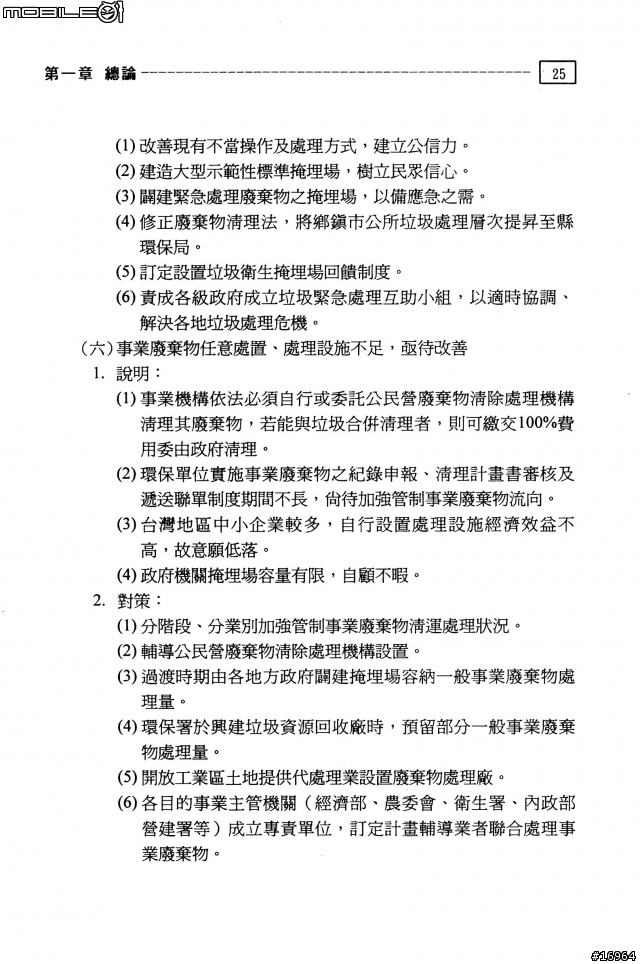 MOBILE01

第一章 總論 25

(1) 改善現有不當操作及處理方式，建立公信力。
(2) 建造大型示範性標準掩埋場，樹立民眾信心。
(3) 闢建緊急處理廢棄物之掩埋場，以備應急之需。
(4) 修正廢棄物清理法，將鄉鎮市公所垃圾處理層次提昇至縣環保局。
(5) 訂定設置垃圾衛生掩埋場回饋制度。
(6) 責成各級政府成立垃圾緊急處理互助小組，以適時協調、解決各地垃圾處理危機。

(六) 事業廢棄物任意處置、處理設施不足，亟待改善
1. 說明：
(1) 事業機構依法必須自行或委託公民營廢棄物清除處理機構清理其廢棄物，若能與垃圾合併清理者，則可繳交100%費用委由政府清理。
(2) 環保單位實施事業廢棄物之紀錄申報、清理計畫書審核及遞送聯單制度期間不長，尚待加強管制事業廢棄物流向。
(3) 台灣地區中小企業較多，自行設置處理設施經濟效益不高，故意願低落。
(4) 政府機關掩埋場容量有限，自顧不暇。
2. 對策：
(1) 分階段、分業別加強管制事業廢棄物清運處理狀況。
(2) 輔導公民營廢棄物清除處理機構設置。
(3) 過渡時期由各地方政府闢建掩埋場容納一般事業廢棄物處理量。
(4) 環保署於興建垃圾資源回收廠時，預留部分一般事業廢棄物處理量。
(5) 開放工業區土地提供代處理業設置廢棄物處理廠。
(6) 各目的事業主管機關（經濟部、農委會、衛生署、內政部營建署等）成立專責單位，訂定計畫輔導業者聯合處理事業廢棄物。

#16964